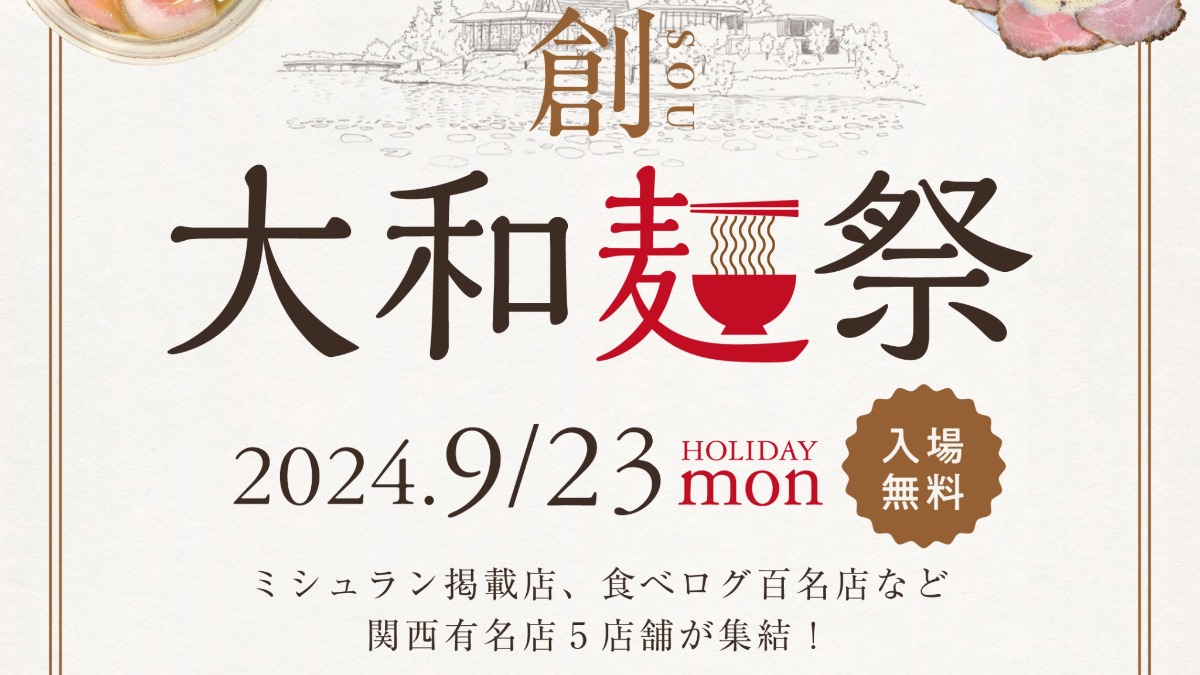 創 SOU

大和麺祭

2024.9/23 HOLIDAY mon

入場無料

ミシュラン掲載店、食べログ百名店など
関西有名店5店舗が集結！